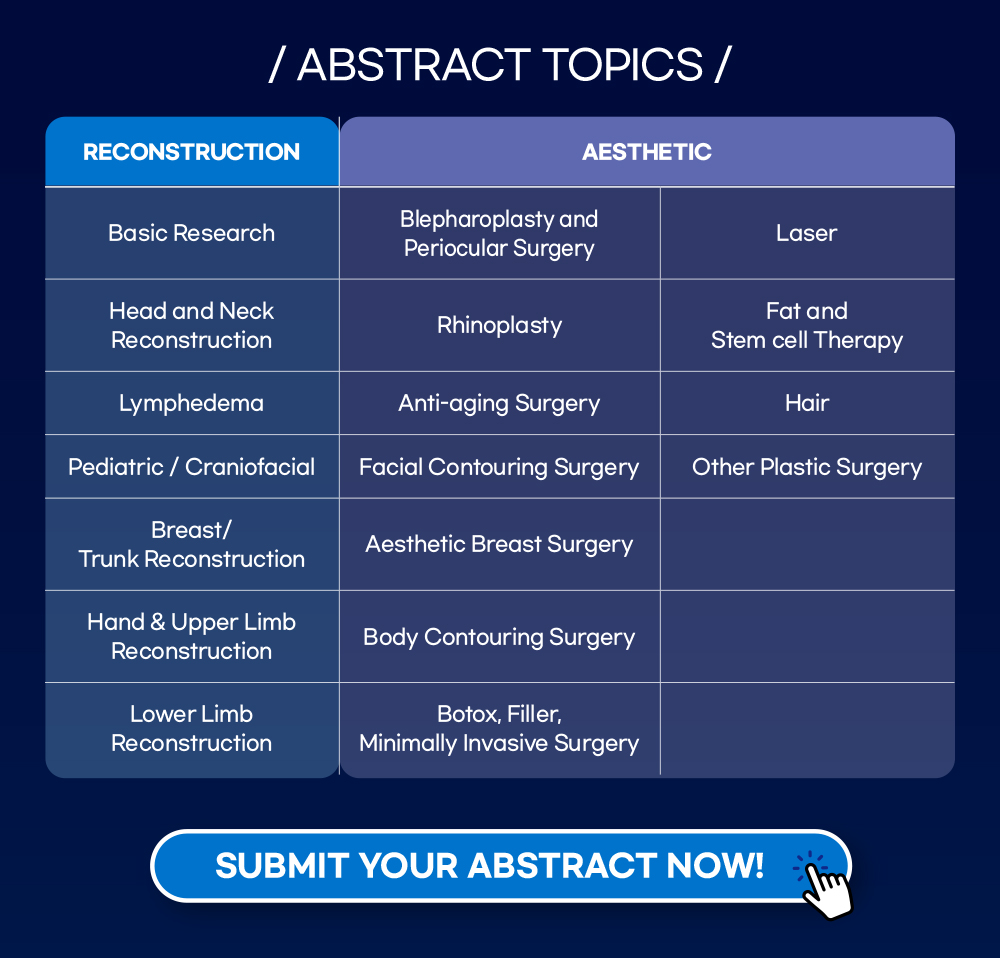 / ABSTRACT TOPICS /

| RECONSTRUCTION | AESTHETIC | |
|---|---|---|
| Basic Research | Blepharoplasty and Periocular Surgery | Laser |
| Head and Neck Reconstruction | Rhinoplasty | Fat and Stem cell Therapy |
| Lymphedema | Anti-aging Surgery | Hair |
| Pediatric / Craniofacial | Facial Contouring Surgery | Other Plastic Surgery |
| Breast/ Trunk Reconstruction | Aesthetic Breast Surgery | |
| Hand & Upper Limb Reconstruction | Body Contouring Surgery | |
| Lower Limb Reconstruction | Botox, Filler, Minimally Invasive Surgery | |

SUBMIT YOUR ABSTRACT NOW!